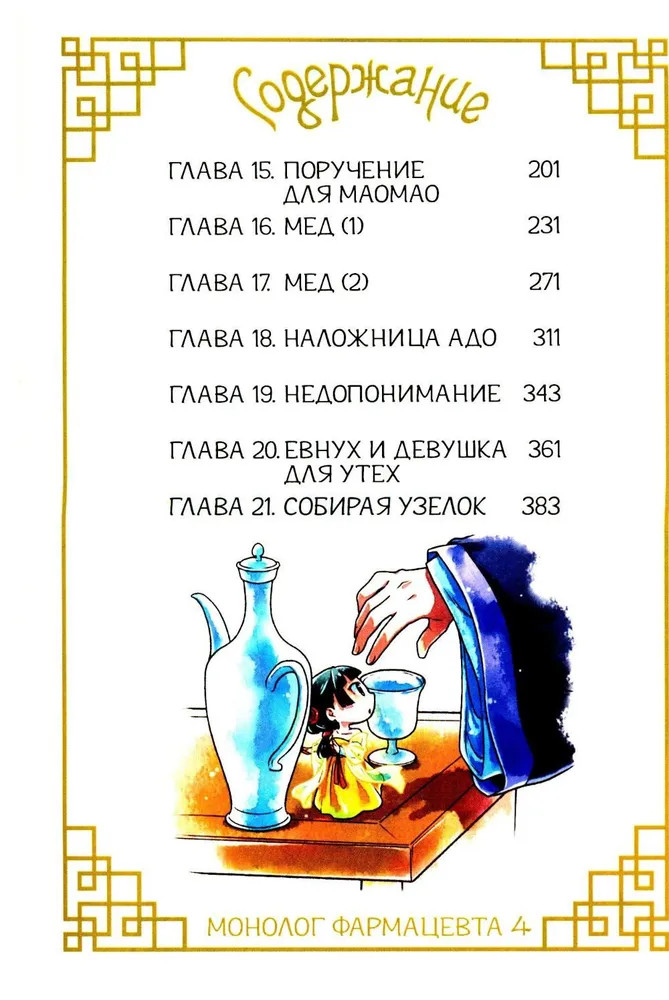 Содержание

ГЛАВА 15. ПОРУЧЕНИЕ ДЛЯ МАОМАО 201

ГЛАВА 16. МЕД (1) 231

ГЛАВА 17. МЕД (2) 271

ГЛАВА 18. НАЛОЖНИЦА АДО 311

ГЛАВА 19. НЕДОПОНИМАНИЕ 343

ГЛАВА 20. ЕВНУХ И ДЕВУШКА ДЛЯ УТЕХ 361

ГЛАВА 21. СОБИРАЯ УЗЕЛОК 383

МОНОЛОГ ФАРМАЦЕВТА 4